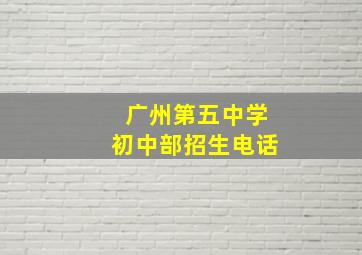 广州第五中学
初中部招生电话